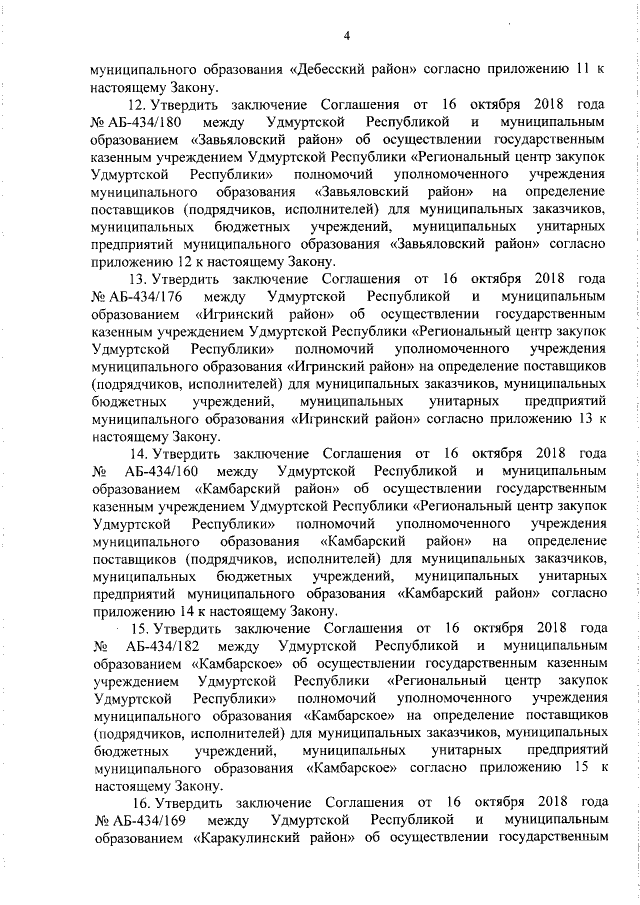 4

муниципального образования «Дебесский район» согласно приложению 11 к настоящему Закону.

12. Утвердить заключение Соглашения от 16 октября 2018 года № АБ-434/180 между Удмуртской Республикой и муниципальным образованием «Завьяловский район» об осуществлении государственным казенным учреждением Удмуртской Республики «Региональный центр закупок Удмуртской Республики» полномочий уполномоченного учреждения муниципального образования «Завьяловский район» на определение поставщиков (подрядчиков, исполнителей) для муниципальных заказчиков, муниципальных бюджетных учреждений, муниципальных унитарных предприятий муниципального образования «Завьяловский район» согласно приложению 12 к настоящему Закону.

13. Утвердить заключение Соглашения от 16 октября 2018 года № АБ-434/176 между Удмуртской Республикой и муниципальным образованием «Игринский район» об осуществлении государственным казенным учреждением Удмуртской Республики «Региональный центр закупок Удмуртской Республики» полномочий уполномоченного учреждения муниципального образования «Игринский район» на определение поставщиков (подрядчиков, исполнителей) для муниципальных заказчиков, муниципальных бюджетных учреждений, муниципальных унитарных предприятий муниципального образования «Игринский район» согласно приложению 13 к настоящему Закону.

14. Утвердить заключение Соглашения от 16 октября 2018 года № АБ-434/160 между Удмуртской Республикой и муниципальным образованием «Камбарский район» об осуществлении государственным казенным учреждением Удмуртской Республики «Региональный центр закупок Удмуртской Республики» полномочий уполномоченного учреждения муниципального образования «Камбарский район» на определение поставщиков (подрядчиков, исполнителей) для муниципальных заказчиков, муниципальных бюджетных учреждений, муниципальных унитарных предприятий муниципального образования «Камбарский район» согласно приложению 14 к настоящему Закону.

15. Утвердить заключение Соглашения от 16 октября 2018 года № АБ-434/182 между Удмуртской Республикой и муниципальным образованием «Камбарское» об осуществлении государственным казенным учреждением Удмуртской Республики «Региональный центр закупок Удмуртской Республики» полномочий уполномоченного учреждения муниципального образования «Камбарское» на определение поставщиков (подрядчиков, исполнителей) для муниципальных заказчиков, муниципальных бюджетных учреждений, муниципальных унитарных предприятий муниципального образования «Камбарское» согласно приложению 15 к настоящему Закону.

16. Утвердить заключение Соглашения от 16 октября 2018 года № АБ-434/169 между Удмуртской Республикой и муниципальным образованием «Каракулинский район» об осуществлении государственным